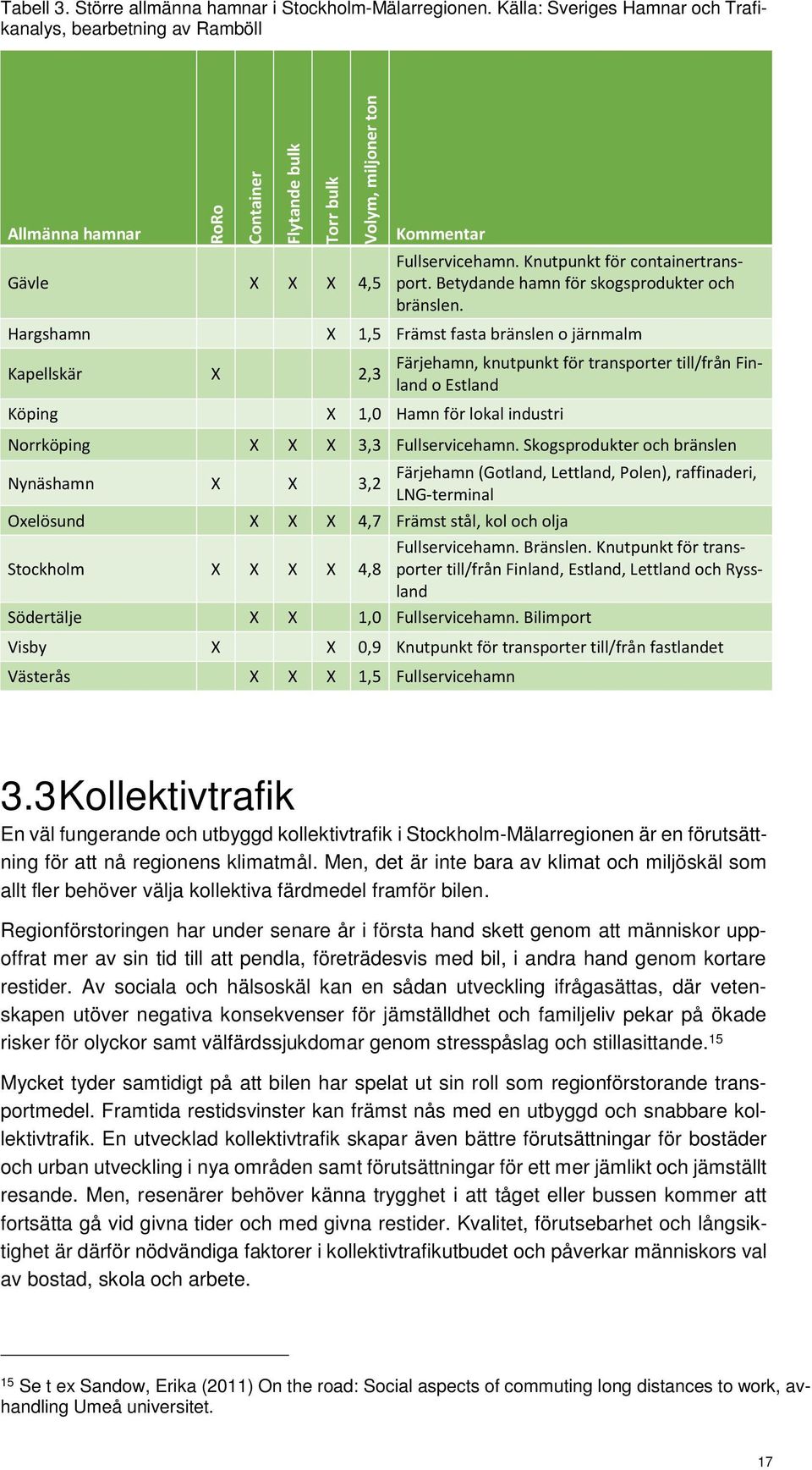 Tabell 3. Större allmänna hamnar i Stockholm-Mälarregionen. Källa: Sveriges Hamnar och Trafikanalys, bearbetning av Ramböll

| Allmänna hamnar | RoRo | Container | Flytande bulk | Torr bulk | Volym, miljoner ton | Kommentar |
|---|---|---|---|---|---|---|
| Gävle | | X | X | X | 4,5 | Fullservicehamn. Knutpunkt för containertransport. Betydande hamn för skogsprodukter och bränslen. |
| Hargshamn | | | | X | 1,5 | Främst fasta bränslen o järnmalm |
| Kapellskär | X | | | | 2,3 | Färjehamn, knutpunkt för transporter till/från Finland o Estland |
| Köping | | | | X | 1,0 | Hamn för lokal industri |
| Norrköping | | X | X | X | 3,3 | Fullservicehamn. Skogsprodukter och bränslen |
| Nynäshamn | X | | X | | 3,2 | Färjehamn (Gotland, Lettland, Polen), raffinaderi, LNG-terminal |
| Oxelösund | | X | X | X | 4,7 | Främst stål, kol och olja |
| Stockholm | X | X | X | X | 4,8 | Fullservicehamn. Bränslen. Knutpunkt för transporter till/från Finland, Estland, Lettland och Ryssland |
| Södertälje | | X | X | | 1,0 | Fullservicehamn. Bilimport |
| Visby | X | | | X | 0,9 | Knutpunkt för transporter till/från fastlandet |
| Västerås | | X | X | X | 1,5 | Fullservicehamn |

3.3Kollektivtrafik

En väl fungerande och utbyggd kollektivtrafik i Stockholm-Mälarregionen är en förutsättning för att nå regionens klimatmål. Men, det är inte bara av klimat och miljöskäl som allt fler behöver välja kollektiva färdmedel framför bilen.

Regionförstoringen har under senare år i första hand skett genom att människor uppoffrat mer av sin tid till att pendla, företrädesvis med bil, i andra hand genom kortare restider. Av sociala och hälsoskäl kan en sådan utveckling ifrågasättas, där vetenskapen utöver negativa konsekvenser för jämställdhet och familjeliv pekar på ökade risker för olyckor samt välfärdssjukdomar genom stresspåslag och stillasittande.$^{15}$

Mycket tyder samtidigt på att bilen har spelat ut sin roll som regionförstorande transportmedel. Framtida restidsvinster kan främst nås med en utbyggd och snabbare kollektivtrafik. En utvecklad kollektivtrafik skapar även bättre förutsättningar för bostäder och urban utveckling i nya områden samt förutsättningar för ett mer jämlikt och jämställt resande. Men, resenärer behöver känna trygghet i att tåget eller bussen kommer att fortsätta gå vid givna tider och med givna restider. Kvalitet, förutsebarhet och långsiktighet är därför nödvändiga faktorer i kollektivtrafikutbudet och påverkar människors val av bostad, skola och arbete.

$^{15}$ Se t ex Sandow, Erika (2011) On the road: Social aspects of commuting long distances to work, avhandling Umeå universitet.

17